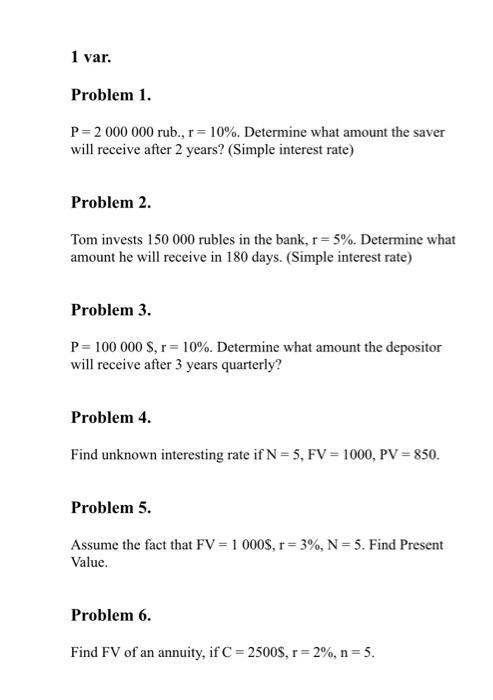 1 var.

Problem 1.

P = 2 000 000 rub., r = 10%. Determine what amount the saver will receive after 2 years? (Simple interest rate)

Problem 2.

Tom invests 150 000 rubles in the bank, r = 5%. Determine what amount he will receive in 180 days. (Simple interest rate)

Problem 3.

P = 100 000 $, r = 10%. Determine what amount the depositor will receive after 3 years quarterly?

Problem 4.

Find unknown interesting rate if N = 5, FV = 1000, PV = 850.

Problem 5.

Assume the fact that FV = 1 000$, r = 3%, N = 5. Find Present Value.

Problem 6.

Find FV of an annuity, if C = 2500$, r = 2%, n = 5.